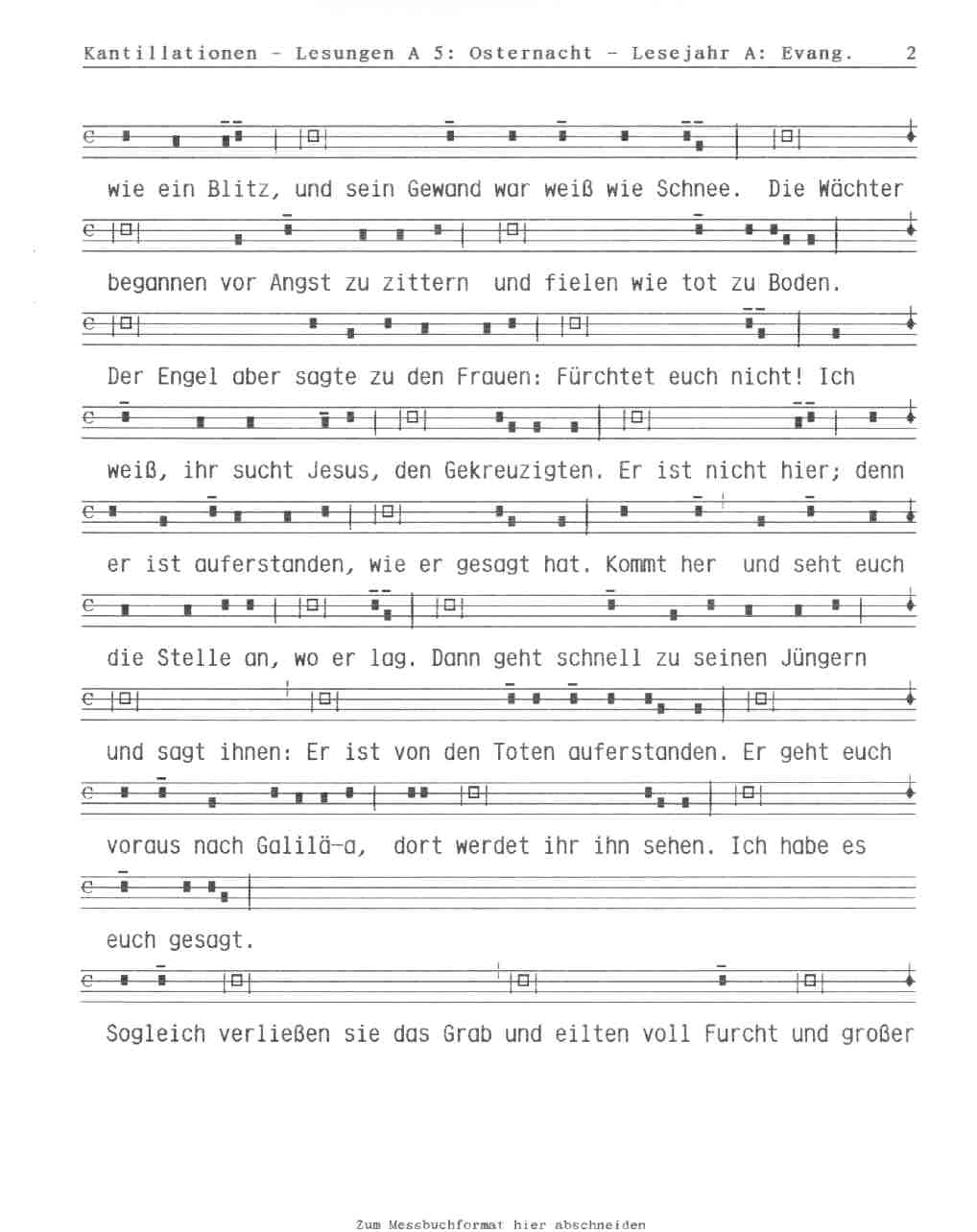 Kantillationen - Lesungen A 5: Osternacht - Lesejahr A: Evang. 2

wie ein Blitz, und sein Gewand war weiß wie Schnee. Die Wächter

begannen vor Angst zu zittern und fielen wie tot zu Boden.

Der Engel aber sagte zu den Frauen: Fürchtet euch nicht! Ich

weiß, ihr sucht Jesus, den Gekreuzigten. Er ist nicht hier; denn

er ist auferstanden, wie er gesagt hat. Kommt her und seht euch

die Stelle an, wo er lag. Dann geht schnell zu seinen Jüngern

und sagt ihnen: Er ist von den Toten auferstanden. Er geht euch

voraus nach Galilä-a, dort werdet ihr ihn sehen. Ich habe es

euch gesagt.

Sogleich verließen sie das Grab und eilten voll Furcht und großer

Zum Messbuchformat hier abschneiden